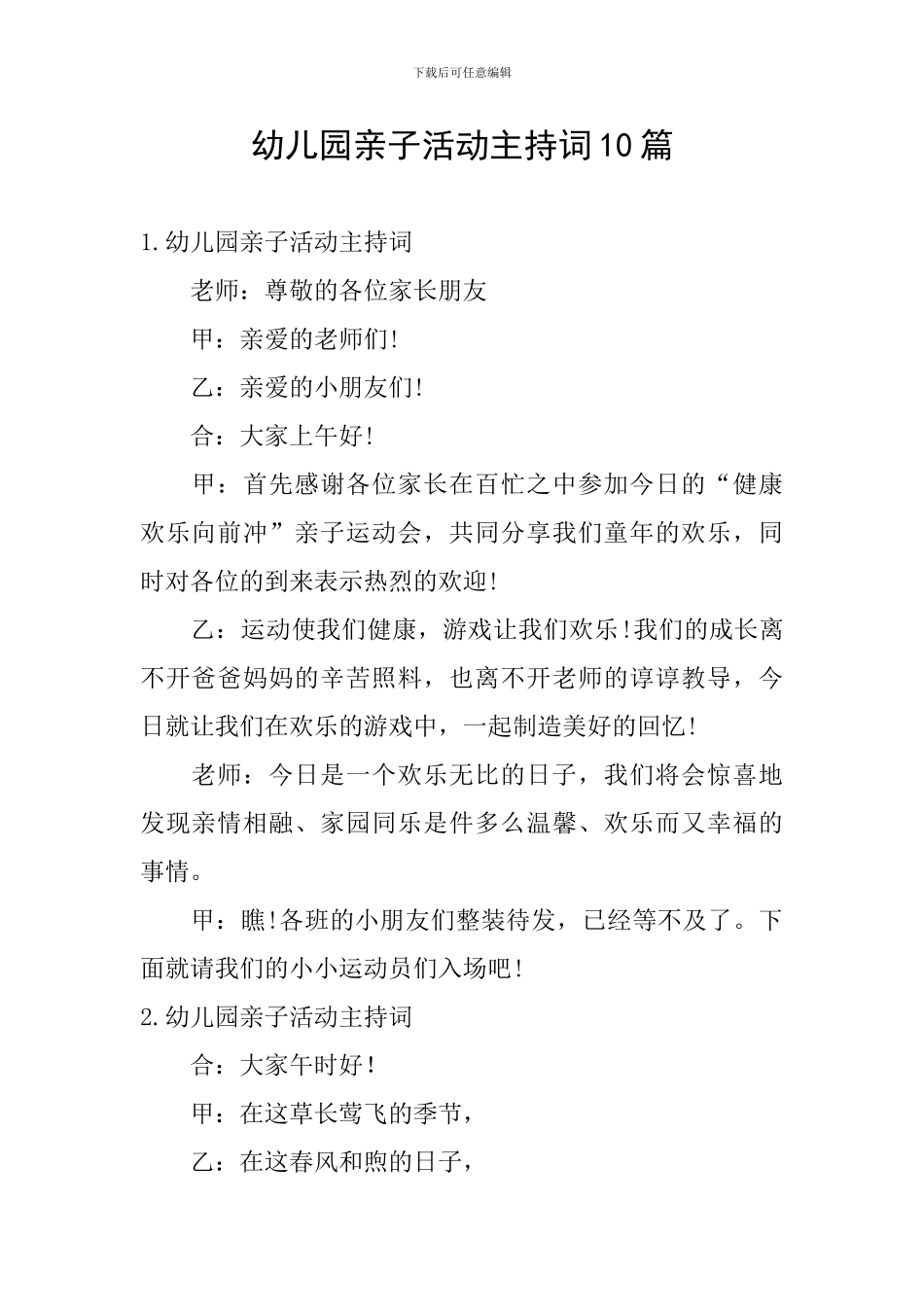 下载后可任意编辑

幼儿园亲子活动主持词10篇

1.幼儿园亲子活动主持词

老师：尊敬的各位家长朋友

甲：亲爱的老师们!

乙：亲爱的小朋友们!

合：大家上午好!

甲：首先感谢各位家长在百忙之中参加今日的“健康欢乐向前冲”亲子运动会，共同分享我们童年的欢乐，同时对各位的到来表示热烈的欢迎!

乙：运动使我们健康，游戏让我们欢乐!我们的成长离不开爸爸妈妈的辛苦照料，也离不开老师的谆谆教导，今日就让我们在欢乐的游戏中，一起制造美好的回忆!

老师：今日是一个欢乐无比的日子，我们将会惊喜地发现亲情相融、家园同乐是件多么温馨、欢乐而又幸福的事情。

甲：瞧!各班的小朋友们整装待发，已经等不及了。下面就请我们的小小运动员们入场吧!

2.幼儿园亲子活动主持词

合：大家午时好!

甲：在这草长莺飞的季节，

乙：在这春风和煦的日子，